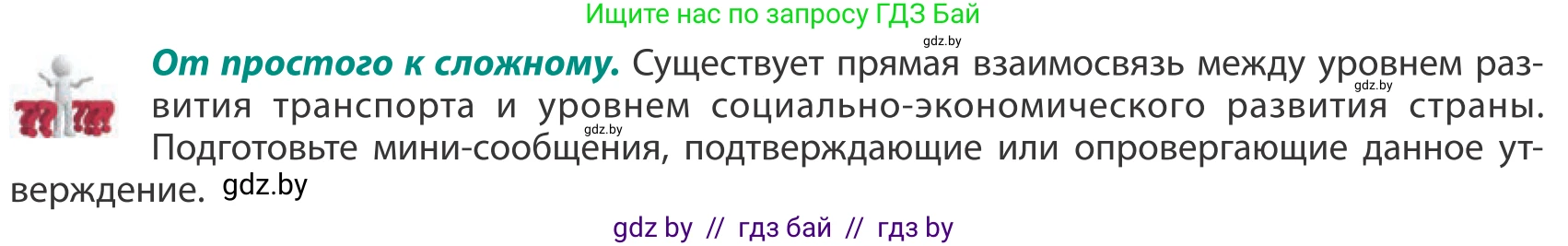 Ищите нас по запросу ГДЗ Бай

gdz.by

**От простого к сложному.** Существует прямая взаимосвязь между уровнем развития транспорта и уровнем социально-экономического развития страны. Подготовьте мини-сообщения, подтверждающие или опровергающие данное утверждение.

gdz.by

gdz.by

gdz.by

gdz by // гдз бай // гдз by